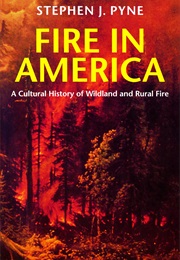 STEPHEN J. PYNE

FIRE IN AMERICA

A Cultural History of Wildland and Rural Fire